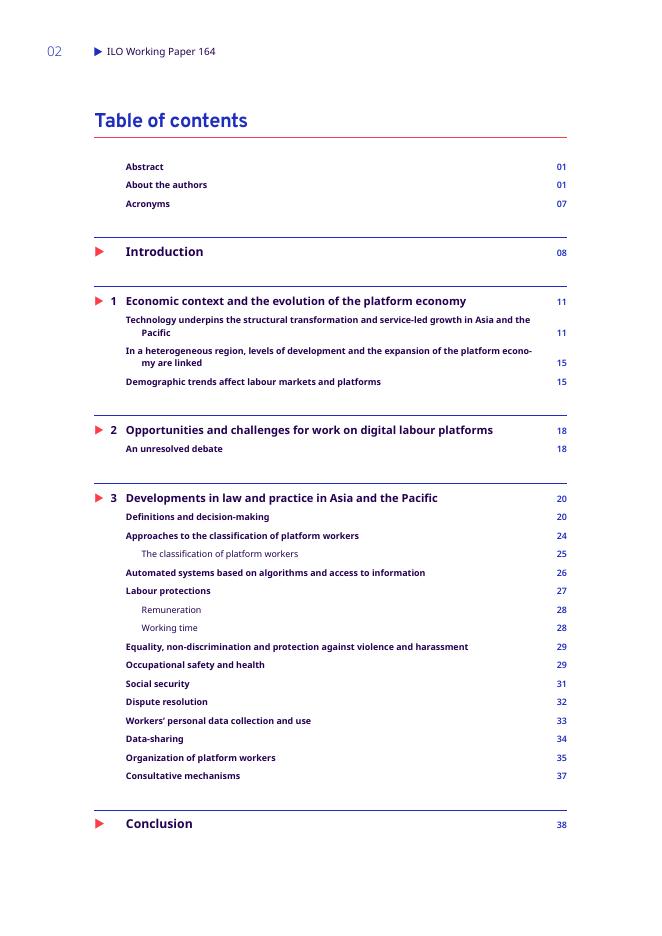 02 ILO Working Paper 164

Table of contents

Abstract 01
About the authors 01
Acronyms 07

Introduction 08

1 Economic context and the evolution of the platform economy 11
Technology underpins the structural transformation and service-led growth in Asia and the Pacific 11
In a heterogeneous region, levels of development and the expansion of the platform economy are linked 15
Demographic trends affect labour markets and platforms 15

2 Opportunities and challenges for work on digital labour platforms 18
An unresolved debate 18

3 Developments in law and practice in Asia and the Pacific 20
Definitions and decision-making 20
Approaches to the classification of platform workers 24
The classification of platform workers 25
Automated systems based on algorithms and access to information 26
Labour protections 27
Remuneration 28
Working time 28
Equality, non-discrimination and protection against violence and harassment 29
Occupational safety and health 29
Social security 31
Dispute resolution 32
Workers' personal data collection and use 33
Data-sharing 34
Organization of platform workers 35
Consultative mechanisms 37

Conclusion 38